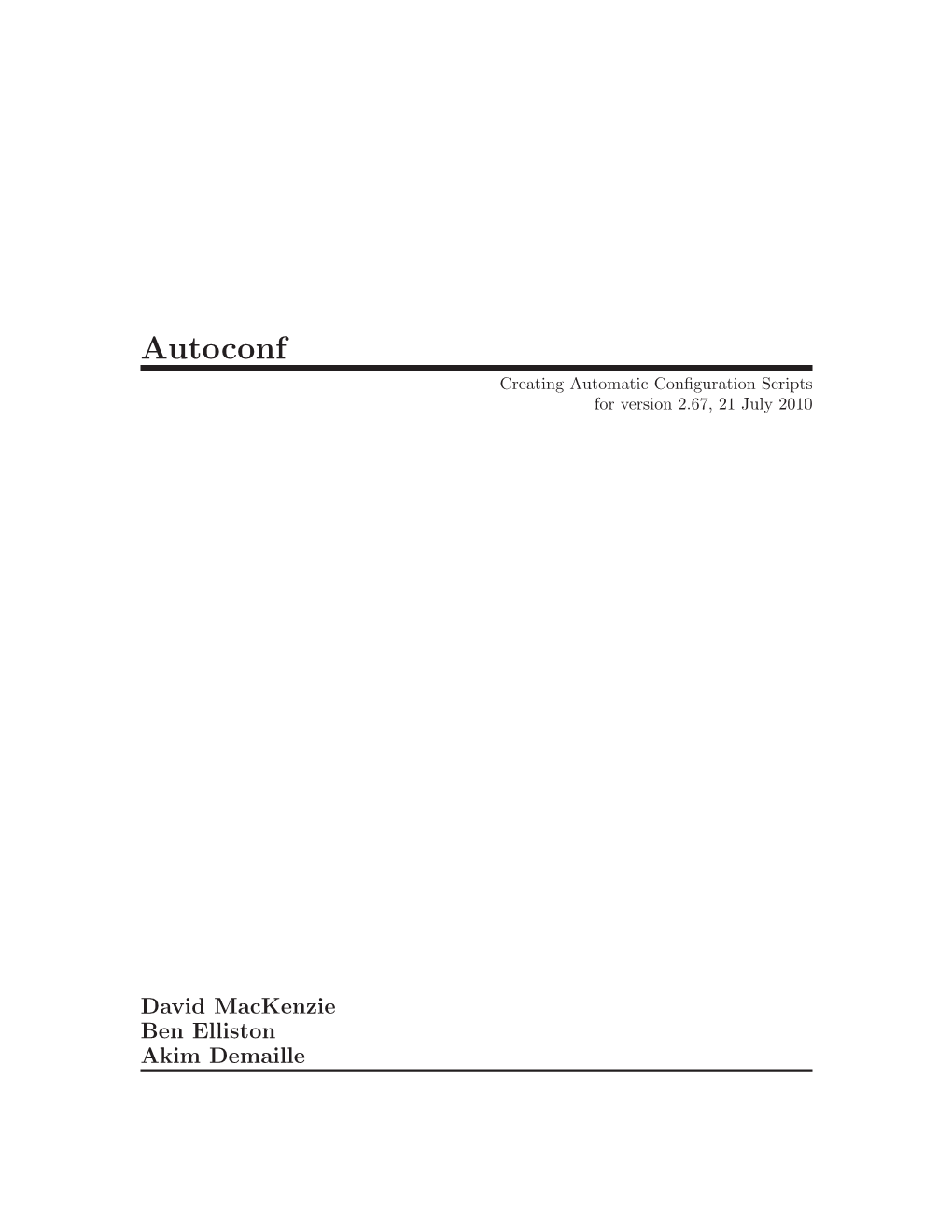 Autoconf

Creating Automatic Configuration Scripts
for version 2.67, 21 July 2010

David MacKenzie
Ben Elliston
Akim Demaille